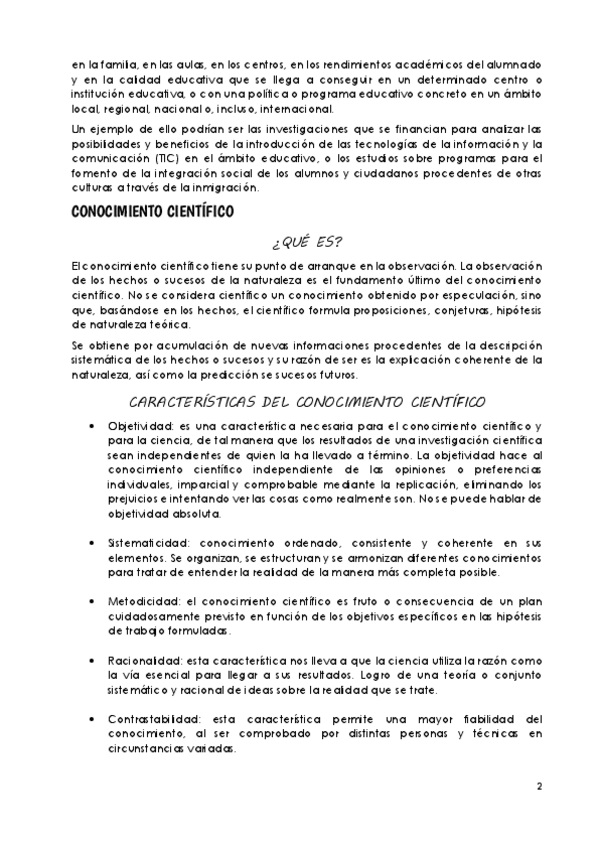 en la familia, en las aulas, en los centros, en los rendimientos académicos del alumnado y en la calidad educativa que se llega a conseguir en un determinado centro o institución educativa, o con una política o programa educativo concreto en un ámbito local, regional, nacional o, incluso, internacional.

Un ejemplo de ello podrían ser las investigaciones que se financian para analizar las posibilidades y beneficios de la introducción de las tecnologías de la información y la comunicación (TIC) en el ámbito educativo, o los estudios sobre programas para el fomento de la integración social de los alumnos y ciudadanos procedentes de otras culturas a través de la inmigración.

CONOCIMIENTO CIENTÍFICO

¿QUÉ ES?

El conocimiento científico tiene su punto de arranque en la observación. La observación de los hechos o sucesos de la naturaleza es el fundamento último del conocimiento científico. No se considera científico un conocimiento obtenido por especulación, sino que, basándose en los hechos, el científico formula proposiciones, conjeturas, hipótesis de naturaleza teórica.

Se obtiene por acumulación de nuevas informaciones procedentes de la descripción sistemática de los hechos o sucesos y su razón de ser es la explicación coherente de la naturaleza, así como la predicción se sucesos futuros.

CARACTERÍSTICAS DEL CONOCIMIENTO CIENTÍFICO

• Objetividad: es una característica necesaria para el conocimiento científico y para la ciencia, de tal manera que los resultados de una investigación científica sean independientes de quien la ha llevado a término. La objetividad hace al conocimiento científico independiente de las opiniones o preferencias individuales, imparcial y comprobable mediante la replicación, eliminando los prejuicios e intentando ver las cosas como realmente son. No se puede hablar de objetividad absoluta.

• Sistematicidad: conocimiento ordenado, consistente y coherente en sus elementos. Se organizan, se estructuran y se armonizan diferentes conocimientos para tratar de entender la realidad de la manera más completa posible.

• Metodicidad: el conocimiento científico es fruto o consecuencia de un plan cuidadosamente previsto en función de los objetivos específicos en las hipótesis de trabajo formuladas.

• Racionalidad: esta característica nos lleva a que la ciencia utiliza la razón como la vía esencial para llegar a sus resultados. Logro de una teoría o conjunto sistemático y racional de ideas sobre la realidad que se trate.

• Contrastabilidad: esta característica permite una mayor fiabilidad del conocimiento, al ser comprobado por distintas personas y técnicas en circunstancias variadas.

2